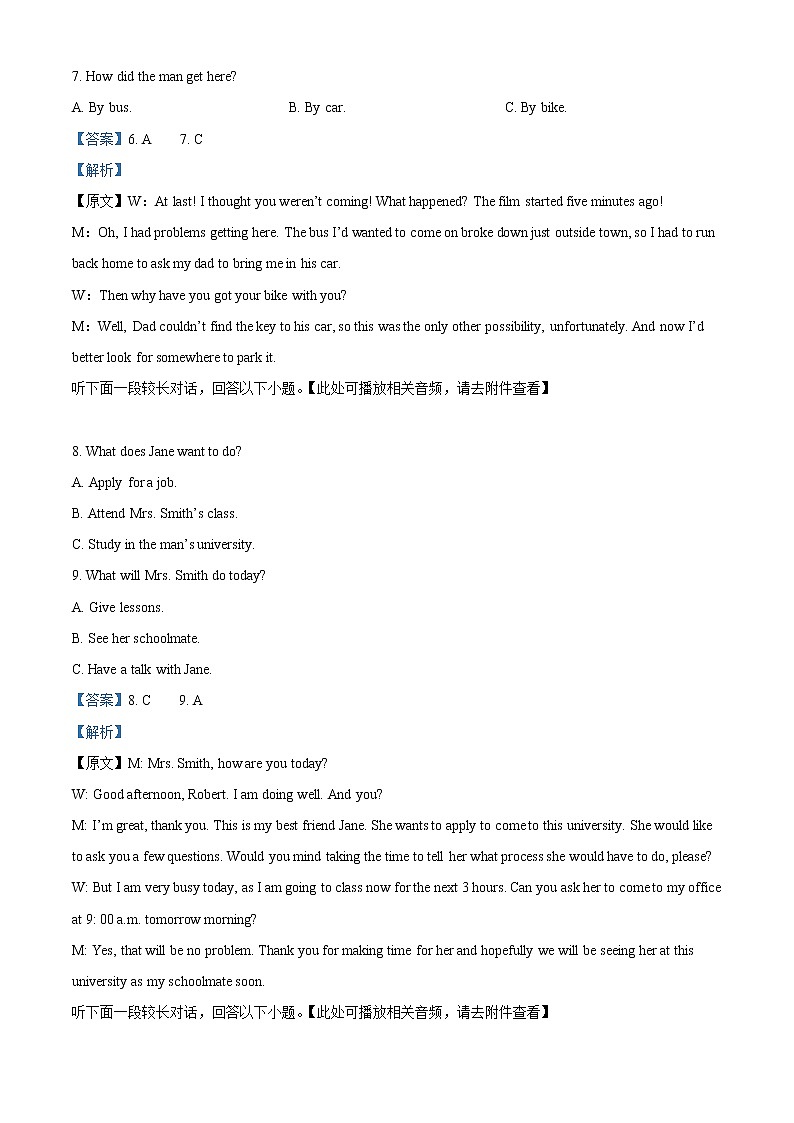 7. How did the man get here?

A. By bus.

B. By car.

C. By bike.

【答案】6. A 7. C

【解析】

【原文】W：At last! I thought you weren't coming! What happened? The film started five minutes ago!

M：Oh, I had problems getting here. The bus I'd wanted to come on broke down just outside town, so I had to run back home to ask my dad to bring me in his car.

W：Then why have you got your bike with you?

M：Well, Dad couldn't find the key to his car, so this was the only other possibility, unfortunately. And now I'd better look for somewhere to park it.

听下面一段较长对话，回答以下小题。【此处可播放相关音频，请去附件查看】

8. What does Jane want to do?

A. Apply for a job.

B. Attend Mrs. Smith's class.

C. Study in the man's university.

9. What will Mrs. Smith do today?

A. Give lessons.

B. See her schoolmate.

C. Have a talk with Jane.

【答案】8. C 9. A

【解析】

【原文】M: Mrs. Smith, how are you today?

W: Good afternoon, Robert. I am doing well. And you?

M: I'm great, thank you. This is my best friend Jane. She wants to apply to come to this university. She would like to ask you a few questions. Would you mind taking the time to tell her what process she would have to do, please?

W: But I am very busy today, as I am going to class now for the next 3 hours. Can you ask her to come to my office at 9: 00 a.m. tomorrow morning?

M: Yes, that will be no problem. Thank you for making time for her and hopefully we will be seeing her at this university as my schoolmate soon.

听下面一段较长对话，回答以下小题。【此处可播放相关音频，请去附件查看】